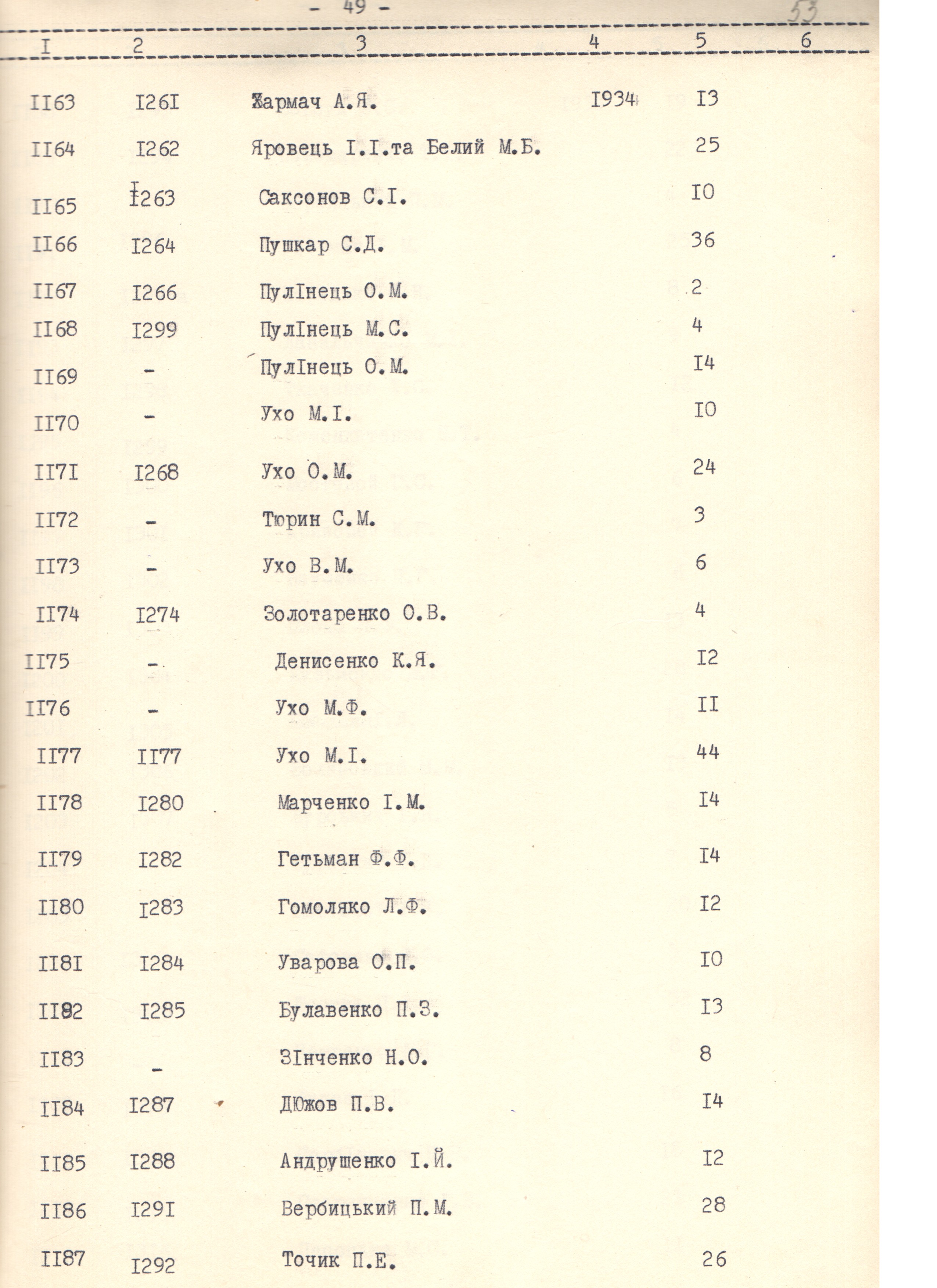 - 49 -

53

| I | 2 | 3 | 4 | 5 | 6 |
|---|---|---|---|---|---|
| II63 | I26I | Жармач А.Я. | I934 | I3 | |
| II64 | I262 | Яровець І.І.та Белий М.Б. | | 25 | |
| II65 | I263 | Саксонов С.І. | | I0 | |
| II66 | I264 | Пушкар С.Д. | | 36 | |
| II67 | I266 | ПулІнець О.М. | | 2 | |
| II68 | I299 | ПулІнець М.С. | | 4 | |
| II69 | - | ПулІнець О.М. | | I4 | |
| II70 | - | Ухо М.І. | | I0 | |
| II7I | I268 | Ухо О.М. | | 24 | |
| II72 | - | Тюрин С.М. | | 3 | |
| II73 | - | Ухо В.М. | | 6 | |
| II74 | I274 | Золотаренко О.В. | | 4 | |
| II75 | - | Денисенко К.Я. | | I2 | |
| II76 | - | Ухо М.Ф. | | II | |
| II77 | II77 | Ухо М.І. | | 44 | |
| II78 | I280 | Марченко І.М. | | I4 | |
| II79 | I282 | Гетьман Ф.Ф. | | I4 | |
| II80 | I283 | Гомоляко Л.Ф. | | I2 | |
| II8I | I284 | Уварова О.П. | | I0 | |
| II82 | I285 | Булавенко П.З. | | I3 | |
| II83 | - | ЗІнченко Н.О. | | 8 | |
| II84 | I287 | Дюжов П.В. | | I4 | |
| II85 | I288 | Андрушенко І.Й. | | I2 | |
| II86 | I29I | Вербицький П.М. | | 28 | |
| II87 | I292 | Точик П.Е. | | 26 | |